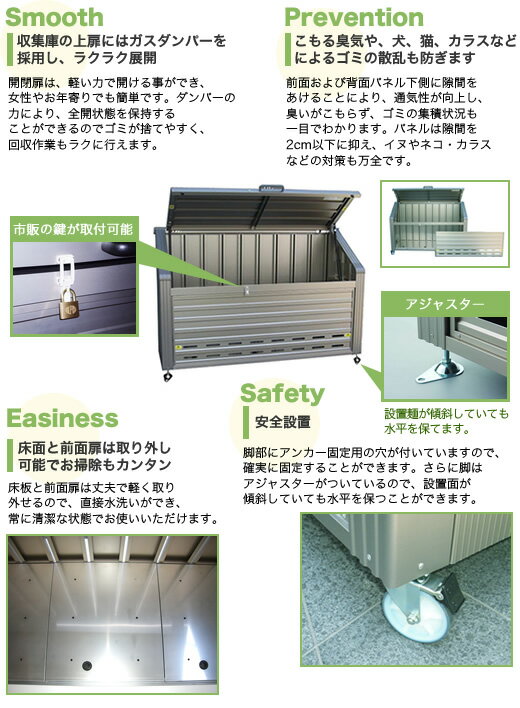 Smooth

収集庫の上扉にはガスダンパーを採用し、ラクラク展開

開閉扉は、軽い力で開ける事ができ、女性やお年寄りでも簡単です。ダンパーの力により、全開状態を保持することができるのでゴミが捨てやすく、回収作業もラクに行えます。

Prevention

こもる臭気や、犬、猫、カラスなどによるゴミの散乱も防ぎます

前面および背面パネル下側に隙間をあけることにより、通気性が向上し、臭いがこもらず、ゴミの集積状況も一目でわかります。パネルは隙間を2cm以下に抑え、イヌやネコ・カラスなどの対策も万全です。

市販の鍵が取付可能

アジャスター

設置麺が傾斜していても水平を保てます。

Easiness

床面と前面扉は取り外し可能でお掃除もカンタン

床板と前面扉は丈夫で軽く取り外せるので、直接水洗いができ、常に清潔な状態でお使いいただけます。

Safety

安全設置

脚部にアンカー固定用の穴が付いていますので、確実に固定することができます。さらに脚はアジャスターがついているので、設置面が傾斜していても水平を保つことができます。